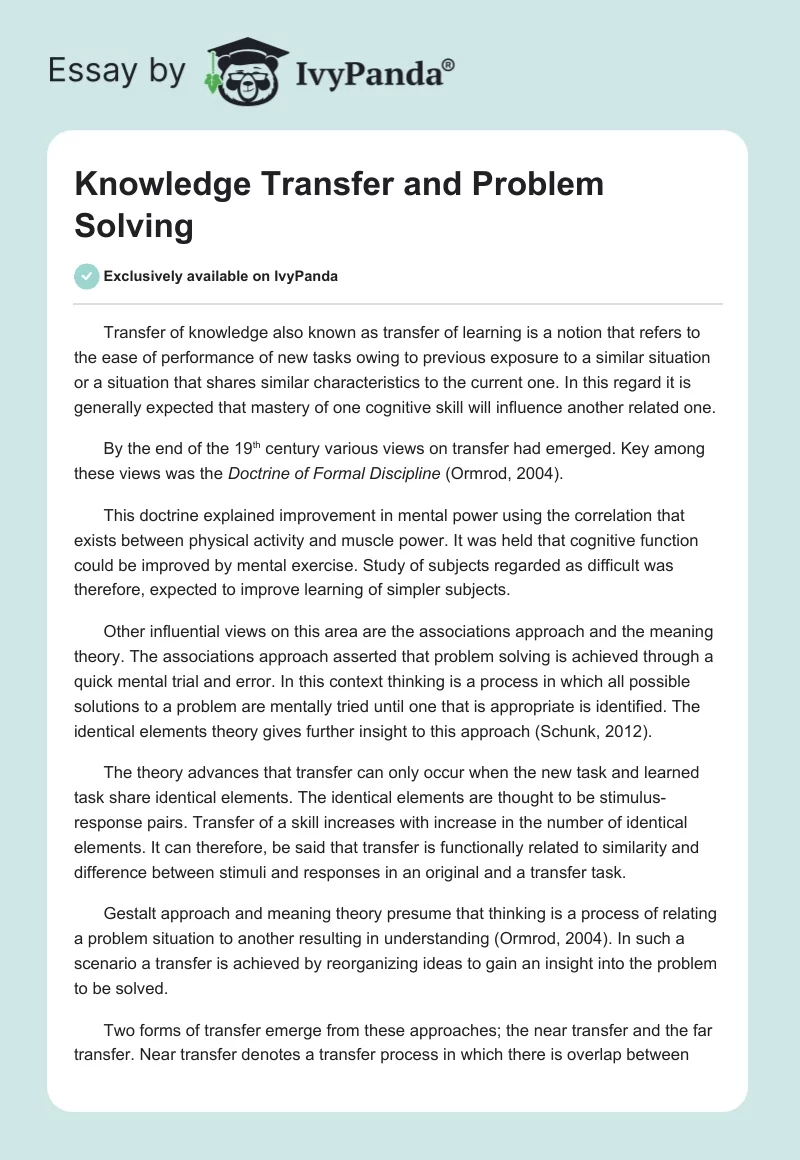 Essay by IvyPanda®

Knowledge Transfer and Problem Solving

Exclusively available on IvyPanda

Transfer of knowledge also known as transfer of learning is a notion that refers to the ease of performance of new tasks owing to previous exposure to a similar situation or a situation that shares similar characteristics to the current one. In this regard it is generally expected that mastery of one cognitive skill will influence another related one.

By the end of the 19$^{th}$ century various views on transfer had emerged. Key among these views was the Doctrine of Formal Discipline (Ormrod, 2004).

This doctrine explained improvement in mental power using the correlation that exists between physical activity and muscle power. It was held that cognitive function could be improved by mental exercise. Study of subjects regarded as difficult was therefore, expected to improve learning of simpler subjects.

Other influential views on this area are the associations approach and the meaning theory. The associations approach asserted that problem solving is achieved through a quick mental trial and error. In this context thinking is a process in which all possible solutions to a problem are mentally tried until one that is appropriate is identified. The identical elements theory gives further insight to this approach (Schunk, 2012).

The theory advances that transfer can only occur when the new task and learned task share identical elements. The identical elements are thought to be stimulus-response pairs. Transfer of a skill increases with increase in the number of identical elements. It can therefore, be said that transfer is functionally related to similarity and difference between stimuli and responses in an original and a transfer task.

Gestalt approach and meaning theory presume that thinking is a process of relating a problem situation to another resulting in understanding (Ormrod, 2004). In such a scenario a transfer is achieved by reorganizing ideas to gain an insight into the problem to be solved.

Two forms of transfer emerge from these approaches; the near transfer and the far transfer. Near transfer denotes a transfer process in which there is overlap between